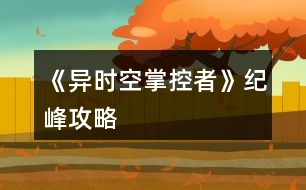 《异时空掌控者》纪峰攻略